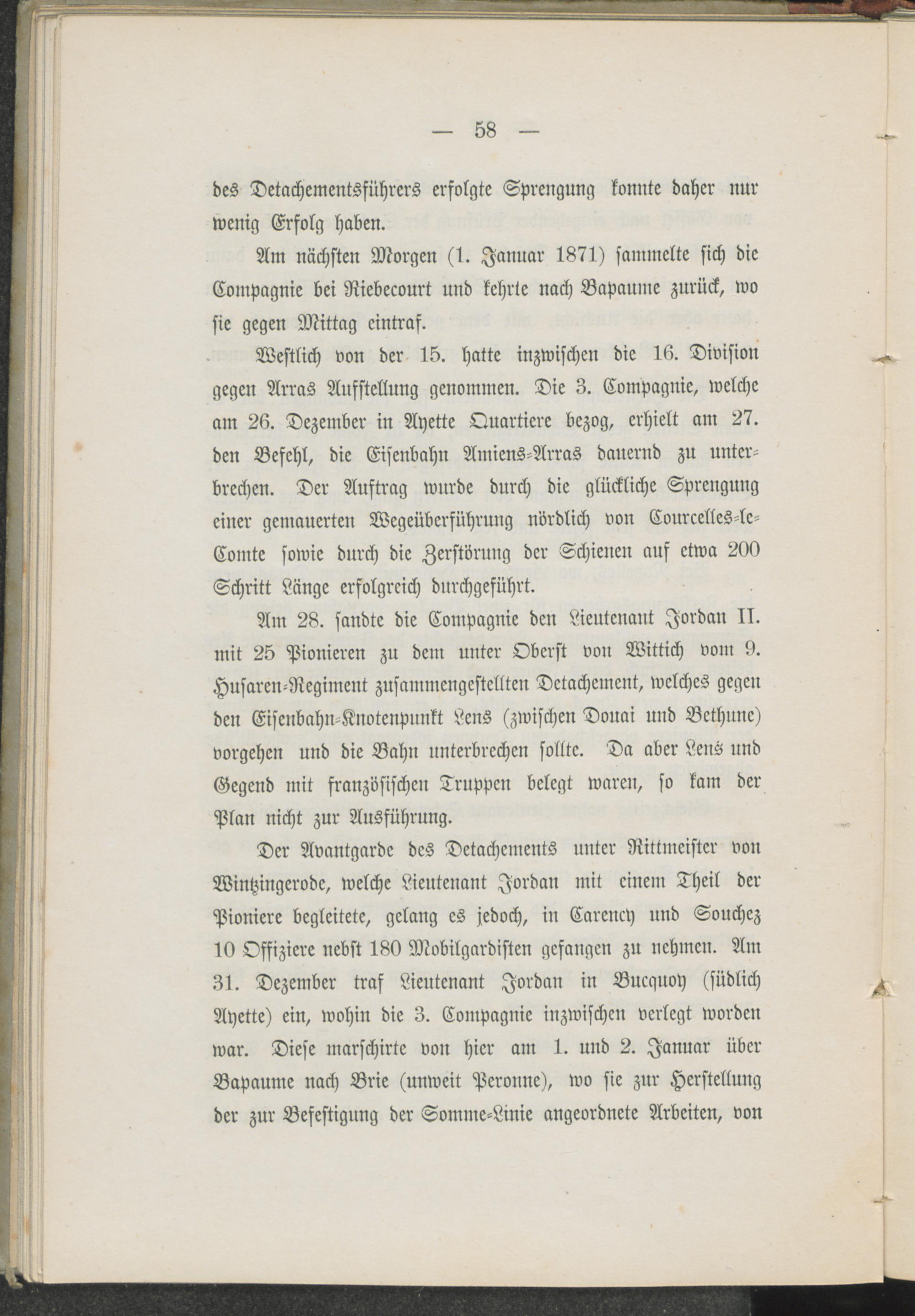 — 58 —

des Detachementsführers erfolgte Sprengung konnte daher nur wenig Erfolg haben.

Am nächsten Morgen (1. Januar 1871) sammelte sich die Compagnie bei Riebecourt und kehrte nach Bapaume zurück, wo sie gegen Mittag eintraf.

Westlich von der 15. hatte inzwischen die 16. Division gegen Arras Aufstellung genommen. Die 3. Compagnie, welche am 26. Dezember in Ayette Quartiere bezog, erhielt am 27. den Befehl, die Eisenbahn Amiens-Arras dauernd zu unterbrechen. Der Auftrag wurde durch die glückliche Sprengung einer gemauerten Wegeüberführung nördlich von Courcelles-le-Comte sowie durch die Zerstörung der Schienen auf etwa 200 Schritt Länge erfolgreich durchgeführt.

Am 28. sandte die Compagnie den Lieutenant Jordan II. mit 25 Pionieren zu dem unter Oberst von Wittich vom 9. Husaren-Regiment zusammengestellten Detachement, welches gegen den Eisenbahn-Knotenpunkt Lens (zwischen Douai und Bethune) vorgehen und die Bahn unterbrechen sollte. Da aber Lens und Gegend mit französischen Truppen belegt waren, so kam der Plan nicht zur Ausführung.

Der Avantgarde des Detachements unter Rittmeister von Wintzingerode, welche Lieutenant Jordan mit einem Theil der Pioniere begleitete, gelang es jedoch, in Carency und Souchez 10 Offiziere nebst 180 Mobilgardisten gefangen zu nehmen. Am 31. Dezember traf Lieutenant Jordan in Bucquoy (südlich Ayette) ein, wohin die 3. Compagnie inzwischen verlegt worden war. Diese marschirte von hier am 1. und 2. Januar über Bapaume nach Brie (unweit Peronne), wo sie zur Herstellung der zur Befestigung der Somme-Linie angeordnete Arbeiten, von